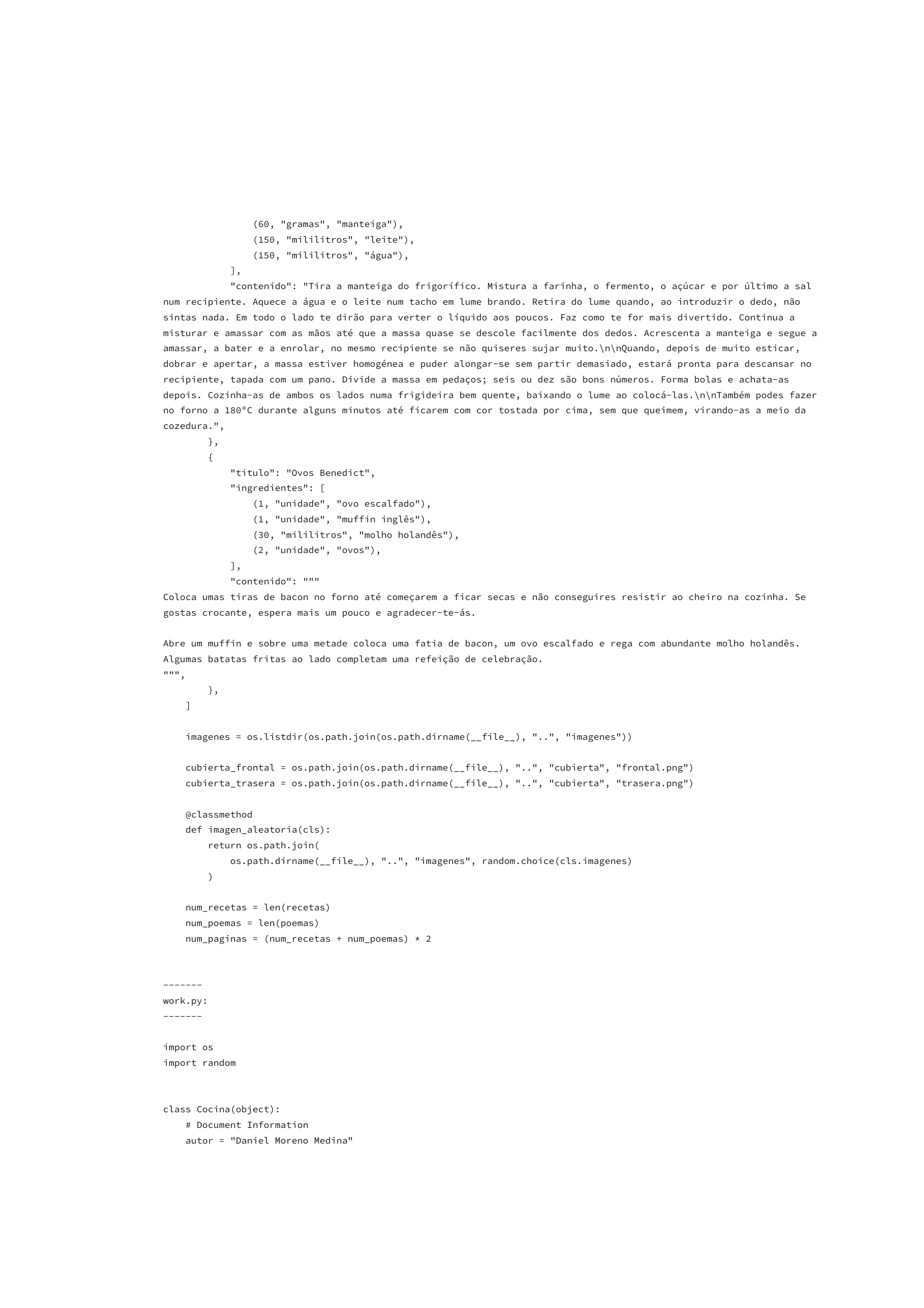 (60, "gramas", "manteiga"),
                (150, "mililitros", "leite"),
                (150, "mililitros", "água"),
            ],
            "contenido": "Tira a manteiga do frigorífico. Mistura a farinha, o fermento, o açúcar e por último a sal num recipiente. Aquece a água e o leite num tacho em lume brando. Retira do lume quando, ao introduzir o dedo, não sintas nada. Em todo o lado te dirão para verter o líquido aos poucos. Faz como te for mais divertido. Continua a misturar e amassar com as mãos até que a massa quase se descole facilmente dos dedos. Acrescenta a manteiga e segue a amassar, a bater e a enrolar, no mesmo recipiente se não quiseres sujar muito.\n\nQuando, depois de muito esticar, dobrar e apertar, a massa estiver homogénea e puder alongar-se sem partir demasiado, estará pronta para descansar no recipiente, tapada com um pano. Divide a massa em pedaços; seis ou dez são bons números. Forma bolas e achata-as depois. Cozinha-as de ambos os lados numa frigideira bem quente, baixando o lume ao colocá-las.\n\nTambém podes fazer no forno a 180°C durante alguns minutos até ficarem com cor tostada por cima, sem que queimem, virando-as a meio da cozedura.",
        },
        {
            "titulo": "Ovos Benedict",
            "ingredientes": [
                (1, "unidade", "ovo escalfado"),
                (1, "unidade", "muffin inglês"),
                (30, "mililitros", "molho holandês"),
                (2, "unidade", "ovos"),
            ],
            "contenido": """
Coloca umas tiras de bacon no forno até começarem a ficar secas e não conseguires resistir ao cheiro na cozinha. Se gostas crocante, espera mais um pouco e agradecer-te-ás.

Abre um muffin e sobre uma metade coloca uma fatia de bacon, um ovo escalfado e rega com abundante molho holandês. Algumas batatas fritas ao lado completam uma refeição de celebração.
""",
        },
    ]

    imagenes = os.listdir(os.path.join(os.path.dirname(__file__), "..", "imagenes"))

    cubierta_frontal = os.path.join(os.path.dirname(__file__), "..", "cubierta", "frontal.png")
    cubierta_trasera = os.path.join(os.path.dirname(__file__), "..", "cubierta", "trasera.png")

    @classmethod
    def imagen_aleatoria(cls):
        return os.path.join(
            os.path.dirname(__file__), "..", "imagenes", random.choice(cls.imagenes)
        )

    num_recetas = len(recetas)
    num_poemas = len(poemas)
    num_paginas = (num_recetas + num_poemas) * 2

-------
work.py:
-------

import os
import random

class Cocina(object):
    # Document Information
    autor = "Daniel Moreno Medina"